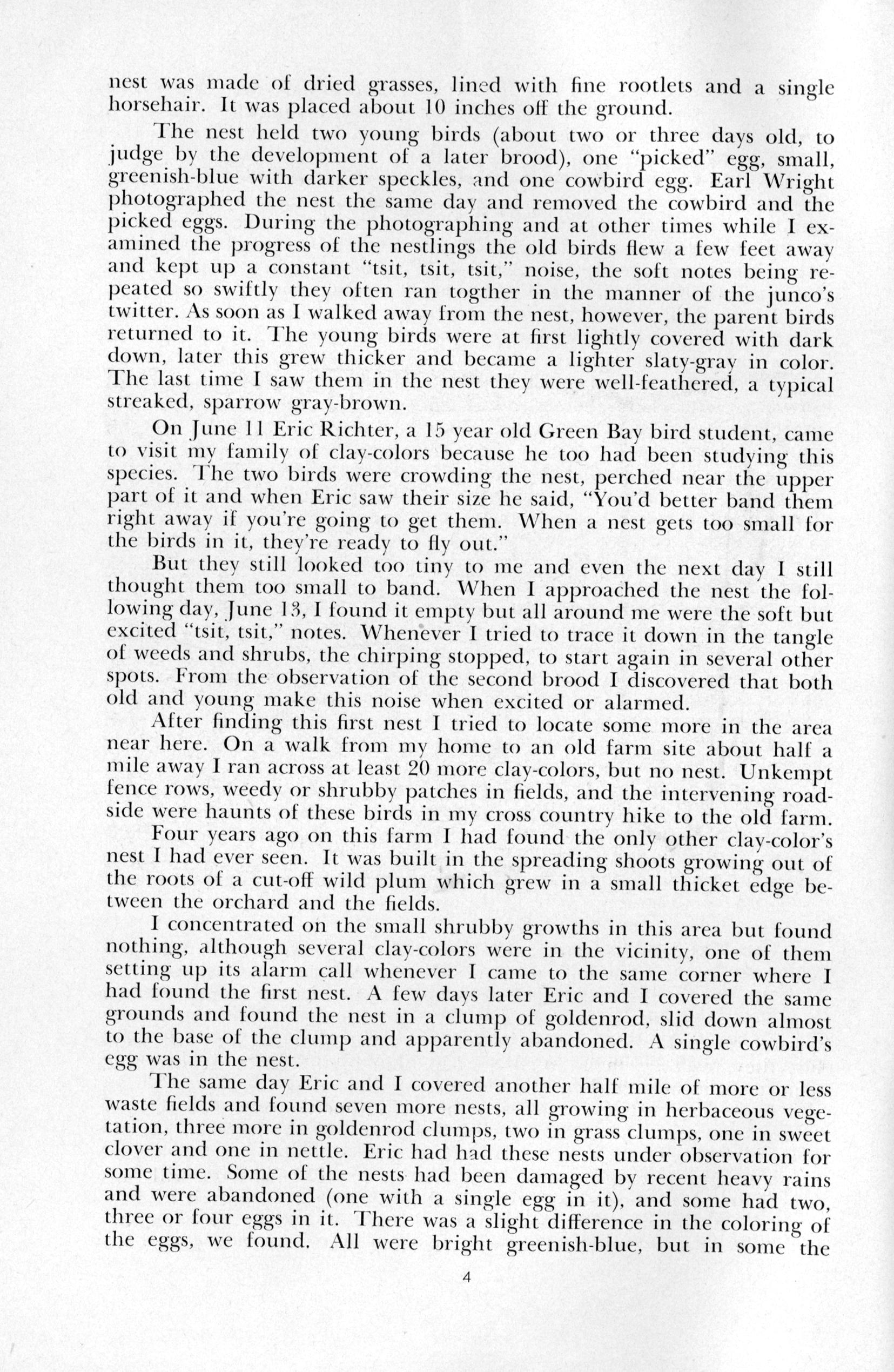 nest was made of dried grasses, lined with fine rootlets and a single horsehair. It was placed about 10 inches off the ground.

The nest held two young birds (about two or three days old, to judge by the development of a later brood), one "picked" egg, small, greenish-blue with darker speckles, and one cowbird egg. Earl Wright photographed the nest the same day and removed the cowbird and the picked eggs. During the photographing and at other times while I examined the progress of the nestlings the old birds flew a few feet away and kept up a constant "tsit, tsit, tsit," noise, the soft notes being repeated so swiftly they often ran togther in the manner of the junco's twitter. As soon as I walked away from the nest, however, the parent birds returned to it. The young birds were at first lightly covered with dark down, later this grew thicker and became a lighter slaty-gray in color. The last time I saw them in the nest they were well-feathered, a typical streaked, sparrow gray-brown.

On June 11 Eric Richter, a 15 year old Green Bay bird student, came to visit my family of clay-colors because he too had been studying this species. The two birds were crowding the nest, perched near the upper part of it and when Eric saw their size he said, "You'd better band them right away if you're going to get them. When a nest gets too small for the birds in it, they're ready to fly out."

But they still looked too tiny to me and even the next day I still thought them too small to band. When I approached the nest the following day, June 13, I found it empty but all around me were the soft but excited "tsit, tsit," notes. Whenever I tried to trace it down in the tangle of weeds and shrubs, the chirping stopped, to start again in several other spots. From the observation of the second brood I discovered that both old and young make this noise when excited or alarmed.

After finding this first nest I tried to locate some more in the area near here. On a walk from my home to an old farm site about half a mile away I ran across at least 20 more clay-colors, but no nest. Unkempt fence rows, weedy or shrubby patches in fields, and the intervening roadside were haunts of these birds in my cross country hike to the old farm.

Four years ago on this farm I had found the only other clay-color's nest I had ever seen. It was built in the spreading shoots growing out of the roots of a cut-off wild plum which grew in a small thicket edge between the orchard and the fields.

I concentrated on the small shrubby growths in this area but found nothing, although several clay-colors were in the vicinity, one of them setting up its alarm call whenever I came to the same corner where I had found the first nest. A few days later Eric and I covered the same grounds and found the nest in a clump of goldenrod, slid down almost to the base of the clump and apparently abandoned. A single cowbird's egg was in the nest.

The same day Eric and I covered another half mile of more or less waste fields and found seven more nests, all growing in herbaceous vegetation, three more in goldenrod clumps, two in grass clumps, one in sweet clover and one in nettle. Eric had had these nests under observation for some time. Some of the nests had been damaged by recent heavy rains and were abandoned (one with a single egg in it), and some had two, three or four eggs in it. There was a slight difference in the coloring of the eggs, we found. All were bright greenish-blue, but in some the

4